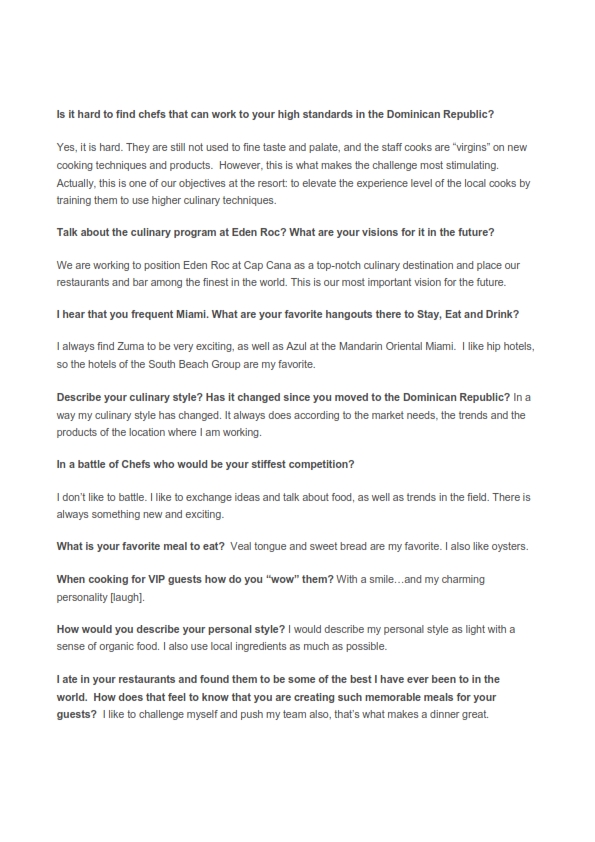 Is it hard to find chefs that can work to your high standards in the Dominican Republic?

Yes, it is hard. They are still not used to fine taste and palate, and the staff cooks are "virgins" on new cooking techniques and products. However, this is what makes the challenge most stimulating. Actually, this is one of our objectives at the resort: to elevate the experience level of the local cooks by training them to use higher culinary techniques.

Talk about the culinary program at Eden Roc? What are your visions for it in the future?

We are working to position Eden Roc at Cap Cana as a top-notch culinary destination and place our restaurants and bar among the finest in the world. This is our most important vision for the future.

I hear that you frequent Miami. What are your favorite hangouts there to Stay, Eat and Drink?

I always find Zuma to be very exciting, as well as Azul at the Mandarin Oriental Miami. I like hip hotels, so the hotels of the South Beach Group are my favorite.

Describe your culinary style? Has it changed since you moved to the Dominican Republic? In a way my culinary style has changed. It always does according to the market needs, the trends and the products of the location where I am working.

In a battle of Chefs who would be your stiffest competition?

I don't like to battle. I like to exchange ideas and talk about food, as well as trends in the field. There is always something new and exciting.

What is your favorite meal to eat? Veal tongue and sweet bread are my favorite. I also like oysters.

When cooking for VIP guests how do you "wow" them? With a smile…and my charming personality [laugh].

How would you describe your personal style? I would describe my personal style as light with a sense of organic food. I also use local ingredients as much as possible.

I ate in your restaurants and found them to be some of the best I have ever been to in the world. How does that feel to know that you are creating such memorable meals for your guests? I like to challenge myself and push my team also, that's what makes a dinner great.